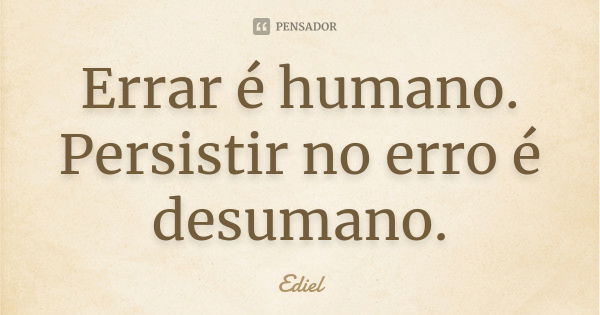 PENSADOR

Errar é humano. Persistir no erro é desumano.

Ediel